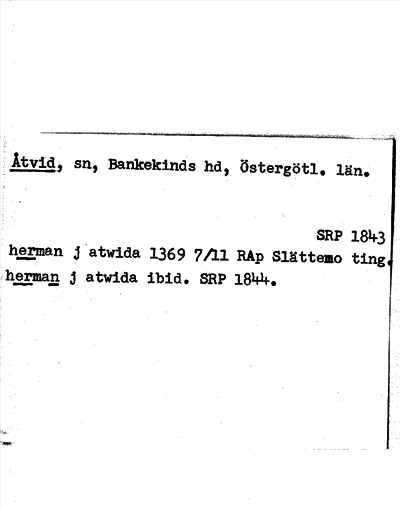 Åtvid, sn, Bankekinds hd, Östergötl. län.

SRP 1843
herman j atwida 1369 7/11 RAp Slättemo ting.
herman j atwida ibid. SRP 1844.